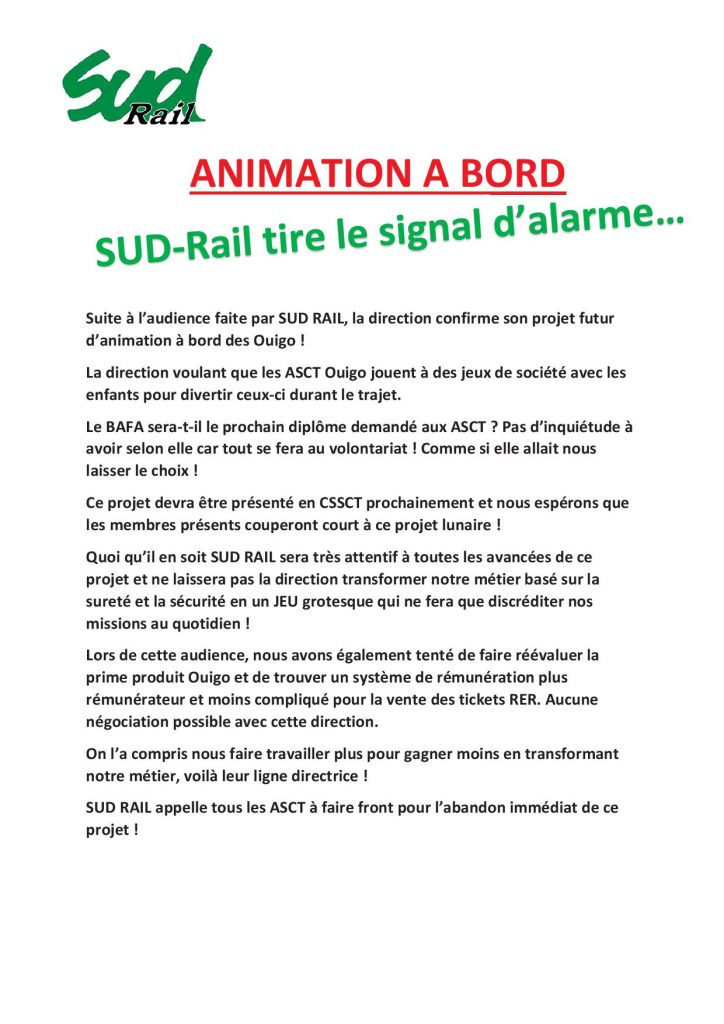 SUD Rail

ANIMATION A BORD

SUD-Rail tire le signal d'alarme…

Suite à l'audience faite par SUD RAIL, la direction confirme son projet futur d'animation à bord des Ouigo !

La direction voulant que les ASCT Ouigo jouent à des jeux de société avec les enfants pour divertir ceux-ci durant le trajet.

Le BAFA sera-t-il le prochain diplôme demandé aux ASCT ? Pas d'inquiétude à avoir selon elle car tout se fera au volontariat ! Comme si elle allait nous laisser le choix !

Ce projet devra être présenté en CSSCT prochainement et nous espérons que les membres présents couperont court à ce projet lunaire !

Quoi qu'il en soit SUD RAIL sera très attentif à toutes les avancées de ce projet et ne laissera pas la direction transformer notre métier basé sur la sureté et la sécurité en un JEU grotesque qui ne fera que discréditer nos missions au quotidien !

Lors de cette audience, nous avons également tenté de faire réévaluer la prime produit Ouigo et de trouver un système de rémunération plus rémunérateur et moins compliqué pour la vente des tickets RER. Aucune négociation possible avec cette direction.

On l'a compris nous faire travailler plus pour gagner moins en transformant notre métier, voilà leur ligne directrice !

SUD RAIL appelle tous les ASCT à faire front pour l'abandon immédiat de ce projet !